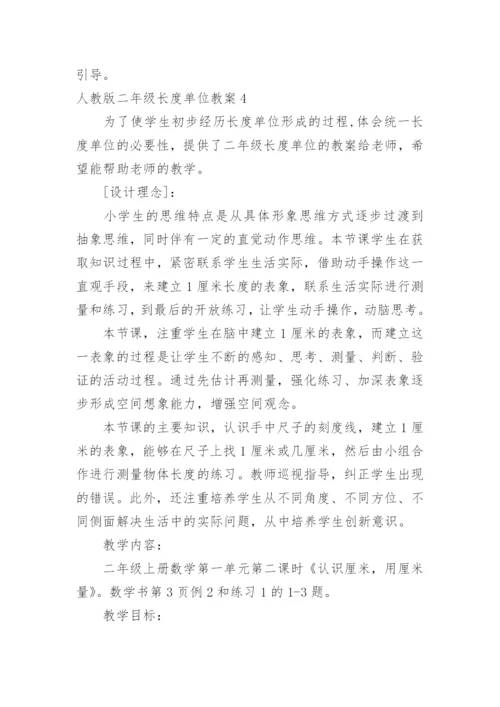 引导。

人教版二年级长度单位教案 4

为了使学生初步经历长度单位形成的过程,体会统一长度单位的必要性，提供了二年级长度单位的教案给老师，希望能帮助老师的教学。

[设计理念]:

小学生的思维特点是从具体形象思维方式逐步过渡到抽象思维，同时伴有一定的直觉动作思维。本节课学生在获取知识过程中，紧密联系学生生活实际，借助动手操作这一直观手段，来建立 1 厘米长度的表象，联系生活实际进行测量和练习，到最后的开放练习，让学生动手操作，动脑思考。

本节课，注重学生在脑中建立 1 厘米的表象，而建立这一表象的过程是让学生不断的感知、思考、测量、判断、验证的活动过程。通过先估计再测量，强化练习、加深表象逐步形成空间想象能力，增强空间观念。

本节课的主要知识，认识手中尺子的刻度线，建立 1 厘米的表象，能够在尺子上找 1 厘米或几厘米，然后由小组合作进行测量物体长度的练习。教师巡视指导，纠正学生出现的错误。此外，还注重培养学生从不同角度、不同方位、不同侧面解决生活中的实际问题，从中培养学生创新意识。

教学内容:

二年级上册数学第一单元第二课时《认识厘米，用厘米量》。数学书第 3 页例 2 和练习 1 的 1-3 题。

教学目标: